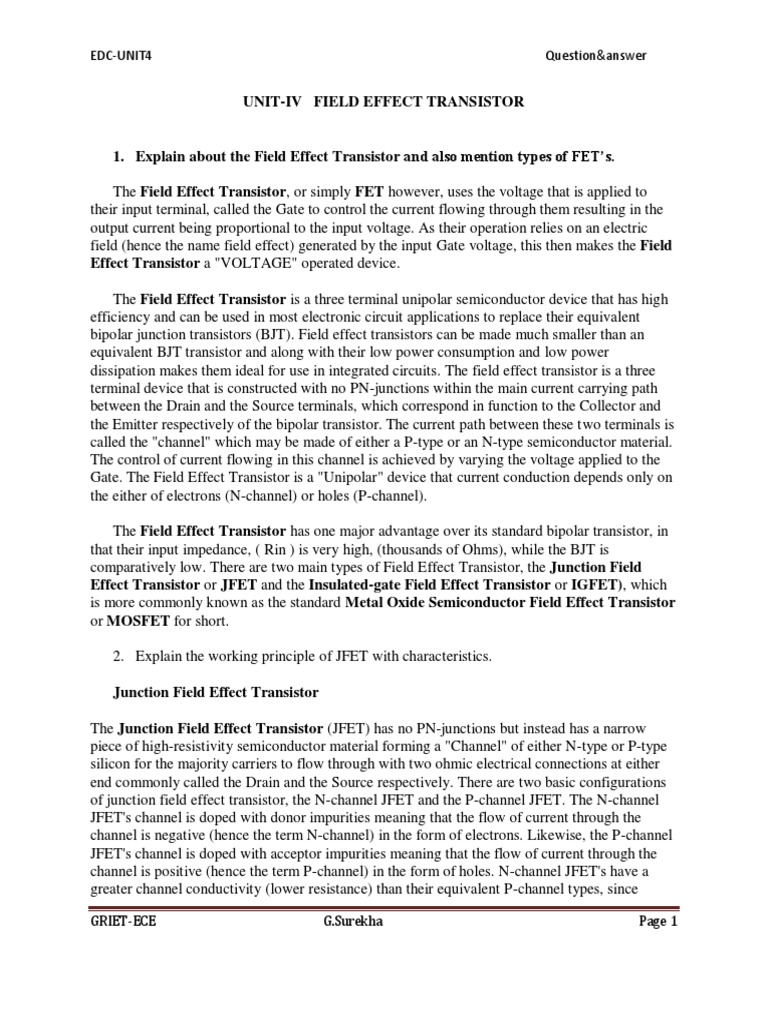 EDC-UNIT4 Question&answer

UNIT-IV FIELD EFFECT TRANSISTOR

1. Explain about the Field Effect Transistor and also mention types of FET's.

The Field Effect Transistor, or simply FET however, uses the voltage that is applied to their input terminal, called the Gate to control the current flowing through them resulting in the output current being proportional to the input voltage. As their operation relies on an electric field (hence the name field effect) generated by the input Gate voltage, this then makes the Field Effect Transistor a "VOLTAGE" operated device.

The Field Effect Transistor is a three terminal unipolar semiconductor device that has high efficiency and can be used in most electronic circuit applications to replace their equivalent bipolar junction transistors (BJT). Field effect transistors can be made much smaller than an equivalent BJT transistor and along with their low power consumption and low power dissipation makes them ideal for use in integrated circuits. The field effect transistor is a three terminal device that is constructed with no PN-junctions within the main current carrying path between the Drain and the Source terminals, which correspond in function to the Collector and the Emitter respectively of the bipolar transistor. The current path between these two terminals is called the "channel" which may be made of either a P-type or an N-type semiconductor material. The control of current flowing in this channel is achieved by varying the voltage applied to the Gate. The Field Effect Transistor is a "Unipolar" device that current conduction depends only on the either of electrons (N-channel) or holes (P-channel).

The Field Effect Transistor has one major advantage over its standard bipolar transistor, in that their input impedance, ( Rin ) is very high, (thousands of Ohms), while the BJT is comparatively low. There are two main types of Field Effect Transistor, the Junction Field Effect Transistor or JFET and the Insulated-gate Field Effect Transistor or IGFET), which is more commonly known as the standard Metal Oxide Semiconductor Field Effect Transistor or MOSFET for short.

2. Explain the working principle of JFET with characteristics.

Junction Field Effect Transistor

The Junction Field Effect Transistor (JFET) has no PN-junctions but instead has a narrow piece of high-resistivity semiconductor material forming a "Channel" of either N-type or P-type silicon for the majority carriers to flow through with two ohmic electrical connections at either end commonly called the Drain and the Source respectively. There are two basic configurations of junction field effect transistor, the N-channel JFET and the P-channel JFET. The N-channel JFET's channel is doped with donor impurities meaning that the flow of current through the channel is negative (hence the term N-channel) in the form of electrons. Likewise, the P-channel JFET's channel is doped with acceptor impurities meaning that the flow of current through the channel is positive (hence the term P-channel) in the form of holes. N-channel JFET's have a greater channel conductivity (lower resistance) than their equivalent P-channel types, since

GRIET-ECE G.Surekha Page 1